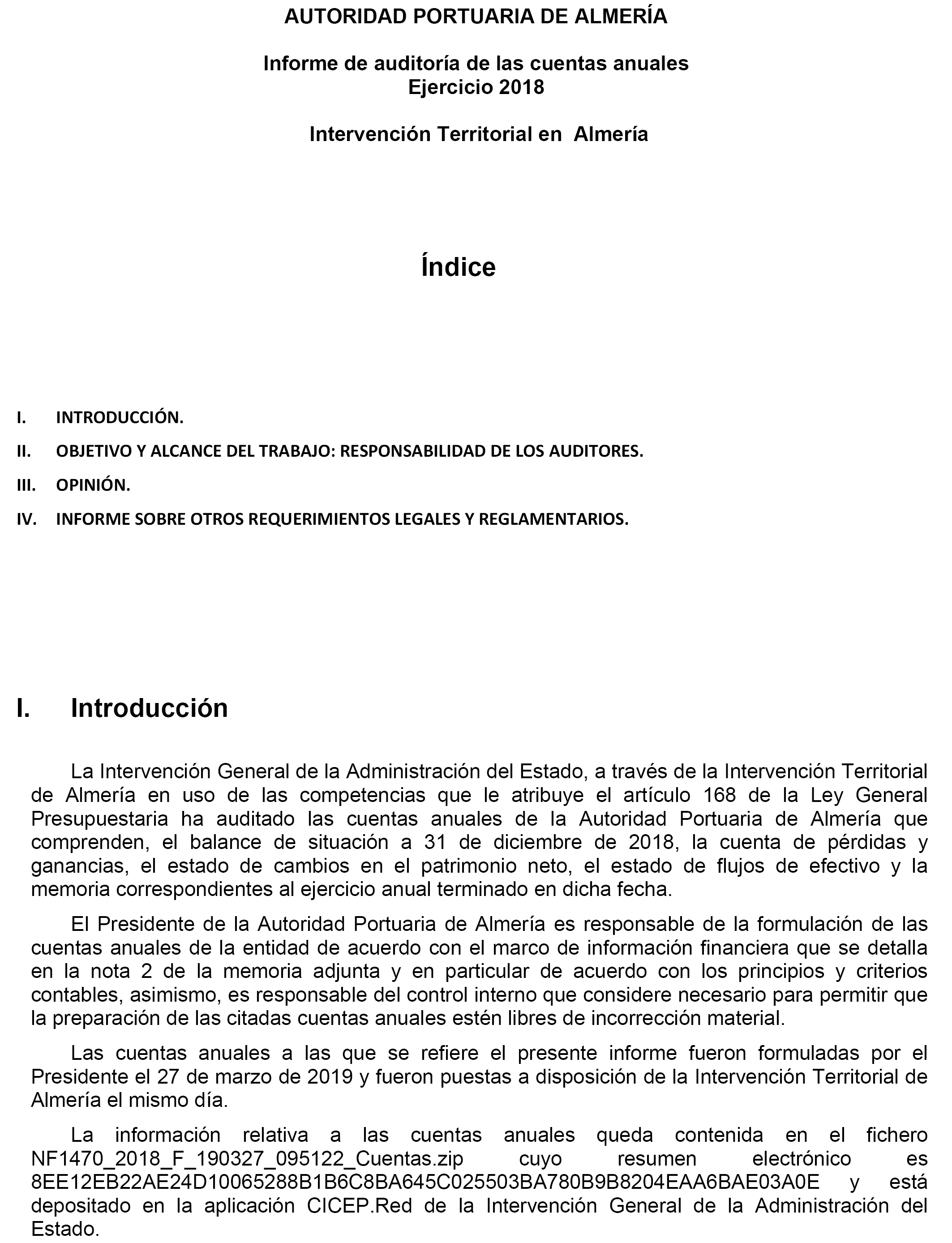 AUTORIDAD PORTUARIA DE ALMERÍA

Informe de auditoría de las cuentas anuales
Ejercicio 2018

Intervención Territorial en Almería

Índice

I. INTRODUCCIÓN.

II. OBJETIVO Y ALCANCE DEL TRABAJO: RESPONSABILIDAD DE LOS AUDITORES.

III. OPINIÓN.

IV. INFORME SOBRE OTROS REQUERIMIENTOS LEGALES Y REGLAMENTARIOS.

I. Introducción

La Intervención General de la Administración del Estado, a través de la Intervención Territorial de Almería en uso de las competencias que le atribuye el artículo 168 de la Ley General Presupuestaria ha auditado las cuentas anuales de la Autoridad Portuaria de Almería que comprenden, el balance de situación a 31 de diciembre de 2018, la cuenta de pérdidas y ganancias, el estado de cambios en el patrimonio neto, el estado de flujos de efectivo y la memoria correspondientes al ejercicio anual terminado en dicha fecha.

El Presidente de la Autoridad Portuaria de Almería es responsable de la formulación de las cuentas anuales de la entidad de acuerdo con el marco de información financiera que se detalla en la nota 2 de la memoria adjunta y en particular de acuerdo con los principios y criterios contables, asimismo, es responsable del control interno que considere necesario para permitir que la preparación de las citadas cuentas anuales estén libres de incorrección material.

Las cuentas anuales a las que se refiere el presente informe fueron formuladas por el Presidente el 27 de marzo de 2019 y fueron puestas a disposición de la Intervención Territorial de Almería el mismo día.

La información relativa a las cuentas anuales queda contenida en el fichero NF1470_2018_F_190327_095122_Cuentas.zip cuyo resumen electrónico es 8EE12EB22AE24D10065288B1B6C8BA645C025503BA780B9B8204EAA6BAE03A0E y está depositado en la aplicación CICEP.Red de la Intervención General de la Administración del Estado.